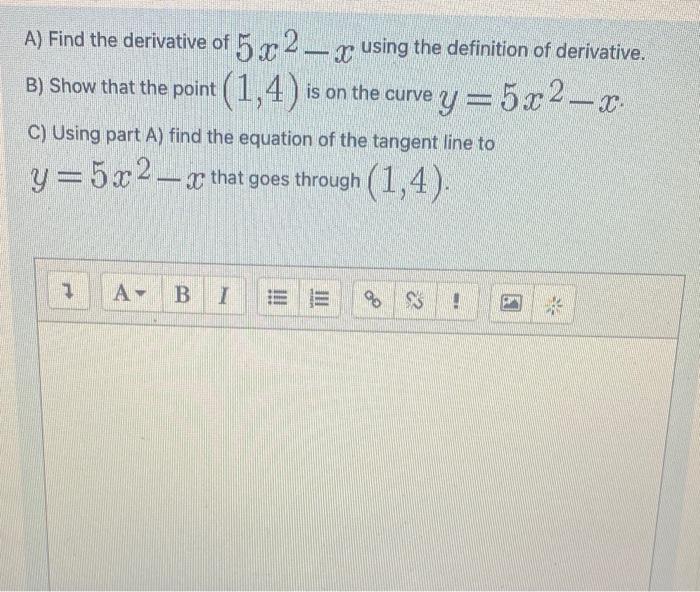 A) Find the derivative of $5x^2-x$ using the definition of derivative.

B) Show that the point $(1,4)$ is on the curve $y=5x^2-x$.

C) Using part A) find the equation of the tangent line to $y=5x^2-x$ that goes through $(1,4)$.

A B I